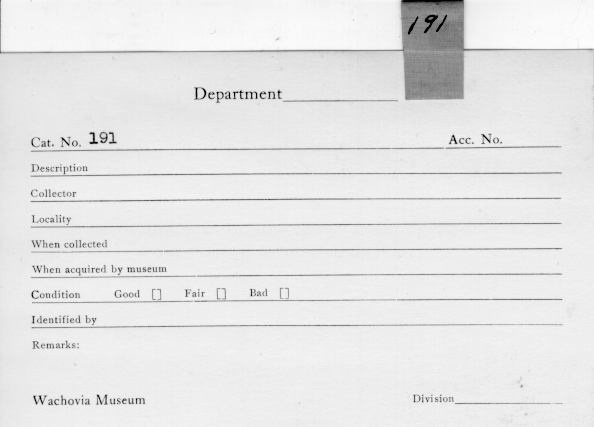 191

Department

Cat. No. 191

Acc. No.

Description

Collector

Locality

When collected

When acquired by museum

Condition Good [] Fair [] Bad []

Identified by

Remarks:

Wachovia Museum

Division